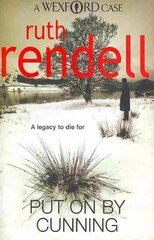 A WEXFORD CASE

ruth rendell

A legacy to die for

PUT ON BY CUNNING